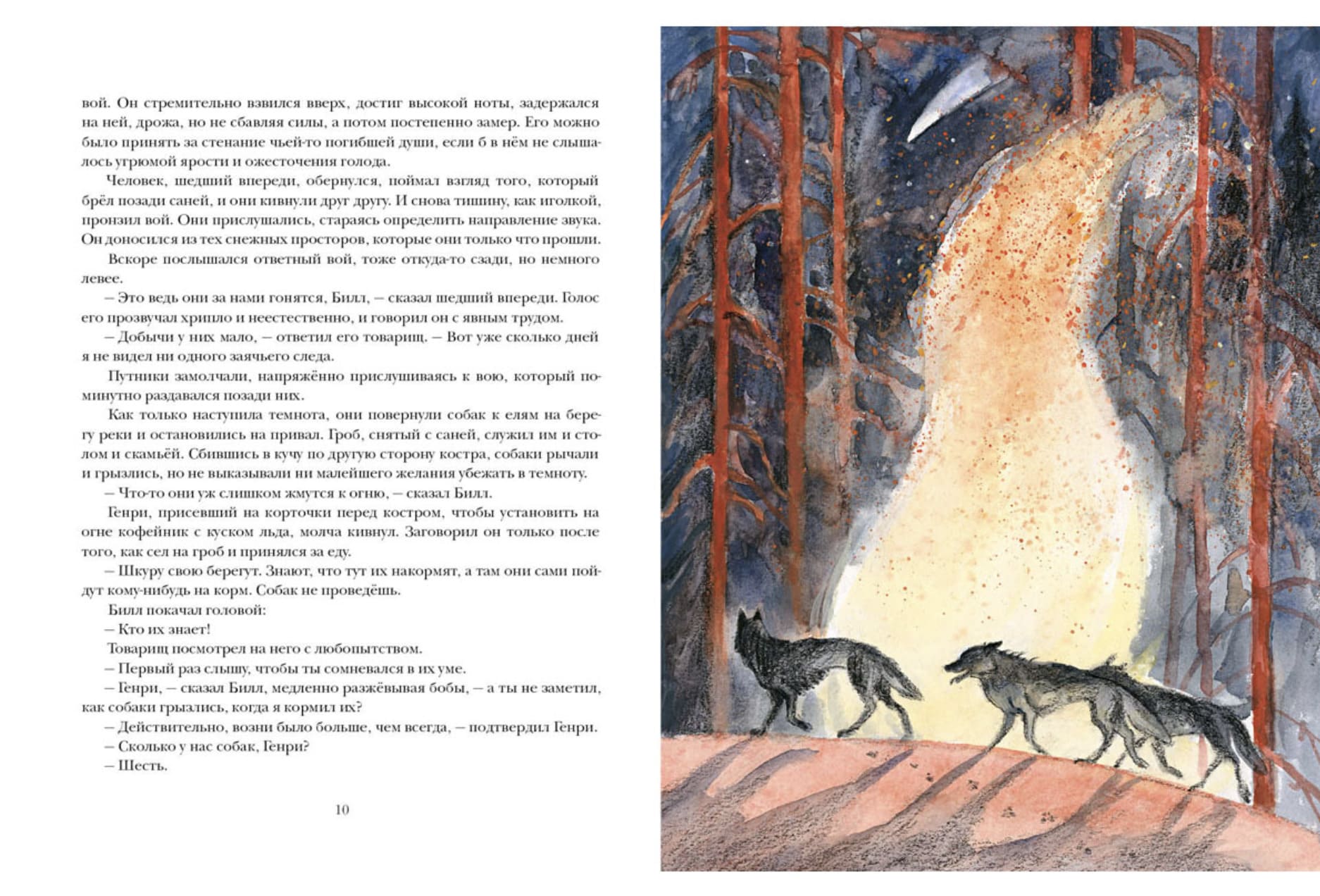 вой. Он стремительно взвился вверх, достиг высокой ноты, задержался на ней, дрожа, но не сбавляя силы, а потом постепенно замер. Его можно было принять за стенание чьей-то погибшей души, если б в нём не слышалось угрюмой ярости и ожесточения голода.

Человек, шедший впереди, обернулся, поймал взгляд того, который брёл позади саней, и они кивнули друг другу. И снова тишину, как иголкой, пронзил вой. Они прислушались, стараясь определить направление звука. Он доносился из тех снежных просторов, которые они только что прошли.

Вскоре послышался ответный вой, тоже откуда-то сзади, но немного левее.

– Это ведь они за нами гонятся, Билл, – сказал шедший впереди. Голос его прозвучал хрипло и неестественно, и говорил он с явным трудом.

– Добычи у них мало, – ответил его товарищ. – Вот уже сколько дней я не видел ни одного заячьего следа.

Путники замолчали, напряжённо прислушиваясь к вою, который поминутно раздавался позади них.

Как только наступила темнота, они повернули собак к елям на берегу реки и остановились на привал. Гроб, снятый с саней, служил им и столом и скамьёй. Сбившись в кучу по другую сторону костра, собаки рычали и грызлись, но не выказывали ни малейшего желания убежать в темноту.

– Что-то они уж слишком жмутся к огню, – сказал Билл.

Генри, присевший на корточки перед костром, чтобы установить на огне кофейник с куском льда, молча кивнул. Заговорил он только после того, как сел на гроб и принялся за еду.

– Шкуру свою берегут. Знают, что тут их накормят, а там они сами пойдут кому-нибудь на корм. Собак не проведёшь.

Билл покачал головой:

– Кто их знает!

Товарищ посмотрел на него с любопытством.

– Первый раз слышу, чтобы ты сомневался в их уме.

– Генри, – сказал Билл, медленно разжёвывая бобы, – а ты не заметил, как собаки грызлись, когда я кормил их?

– Действительно, возни было больше, чем всегда, – подтвердил Генри.

– Сколько у нас собак, Генри?

– Шесть.

10